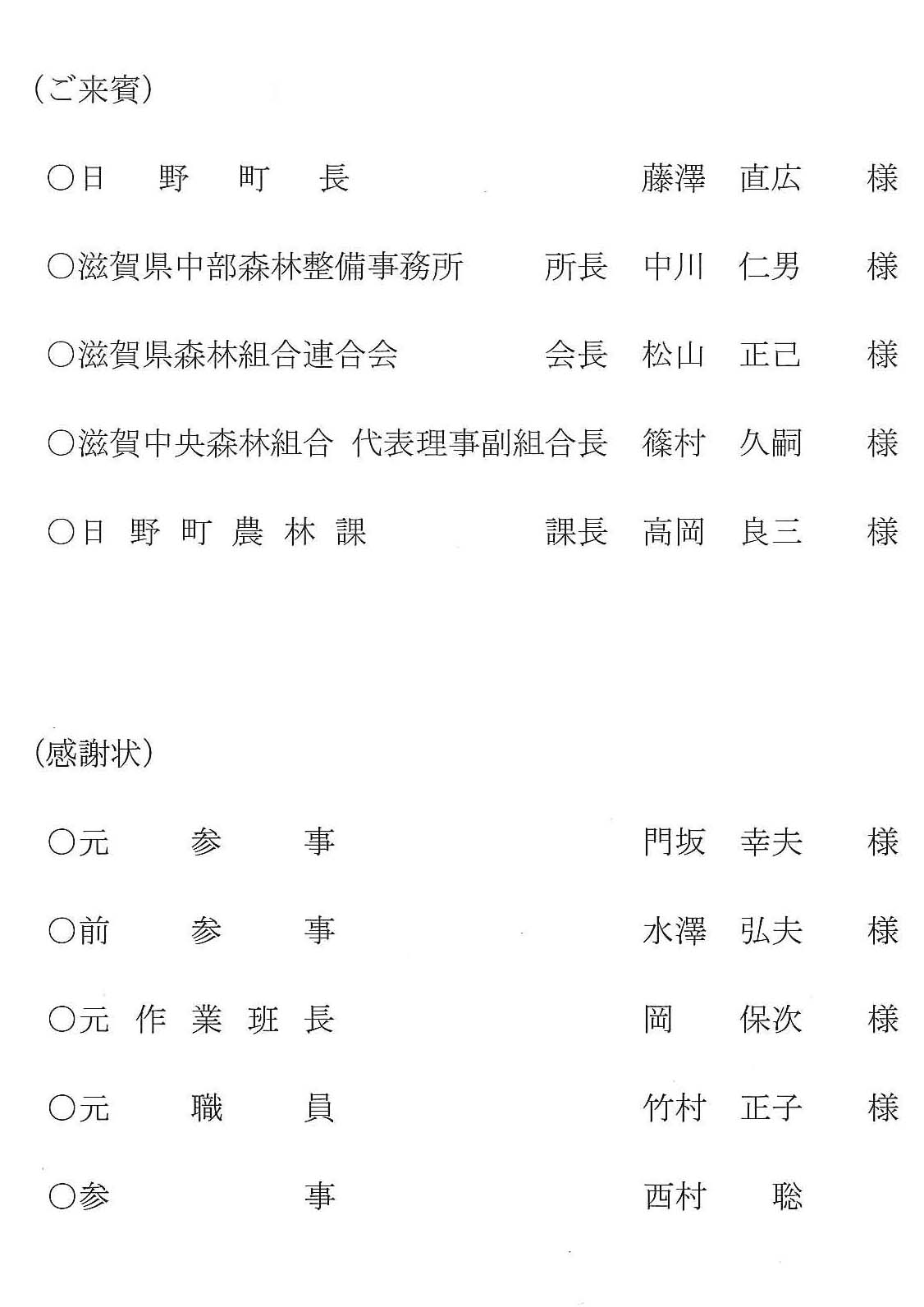 （ご来賓）

○日　野　町　長　藤澤　直広　様

○滋賀県中部森林整備事務所　所長　中川　仁男　様

○滋賀県森林組合連合会　会長　松山　正己　様

○滋賀中央森林組合　代表理事副組合長　篠村　久嗣　様

○日　野　町　農　林　課　課長　高岡　良三　様

（感謝状）

○元　参　事　門坂　幸夫　様

○前　参　事　水澤　弘夫　様

○元　作　業　班　長　岡　保次　様

○元　職　員　竹村　正子　様

○参　事　西村　聡